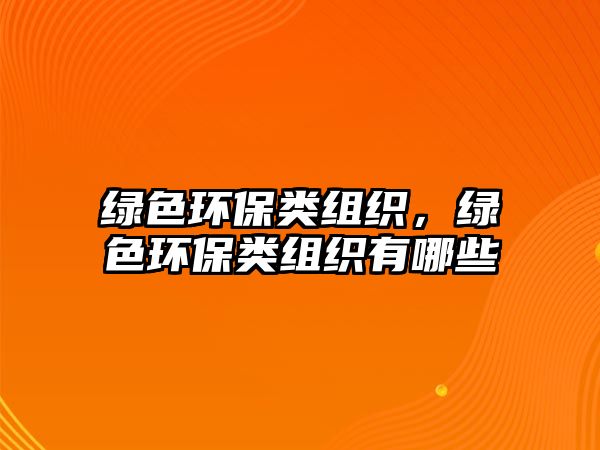 绿色环保类组织，绿色环保类组织有哪些